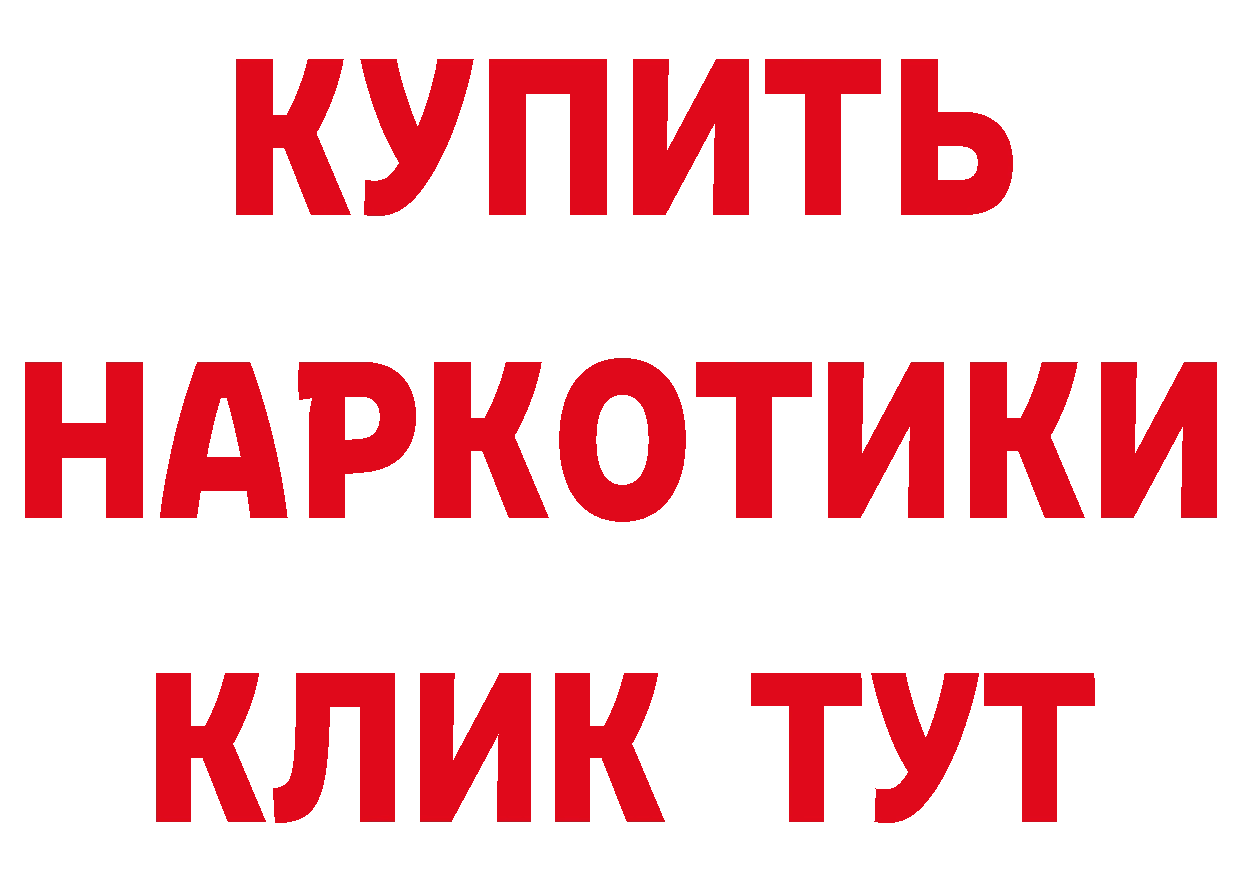 КУПИТЬ НАРКОТИКИ КЛИК ТУТ